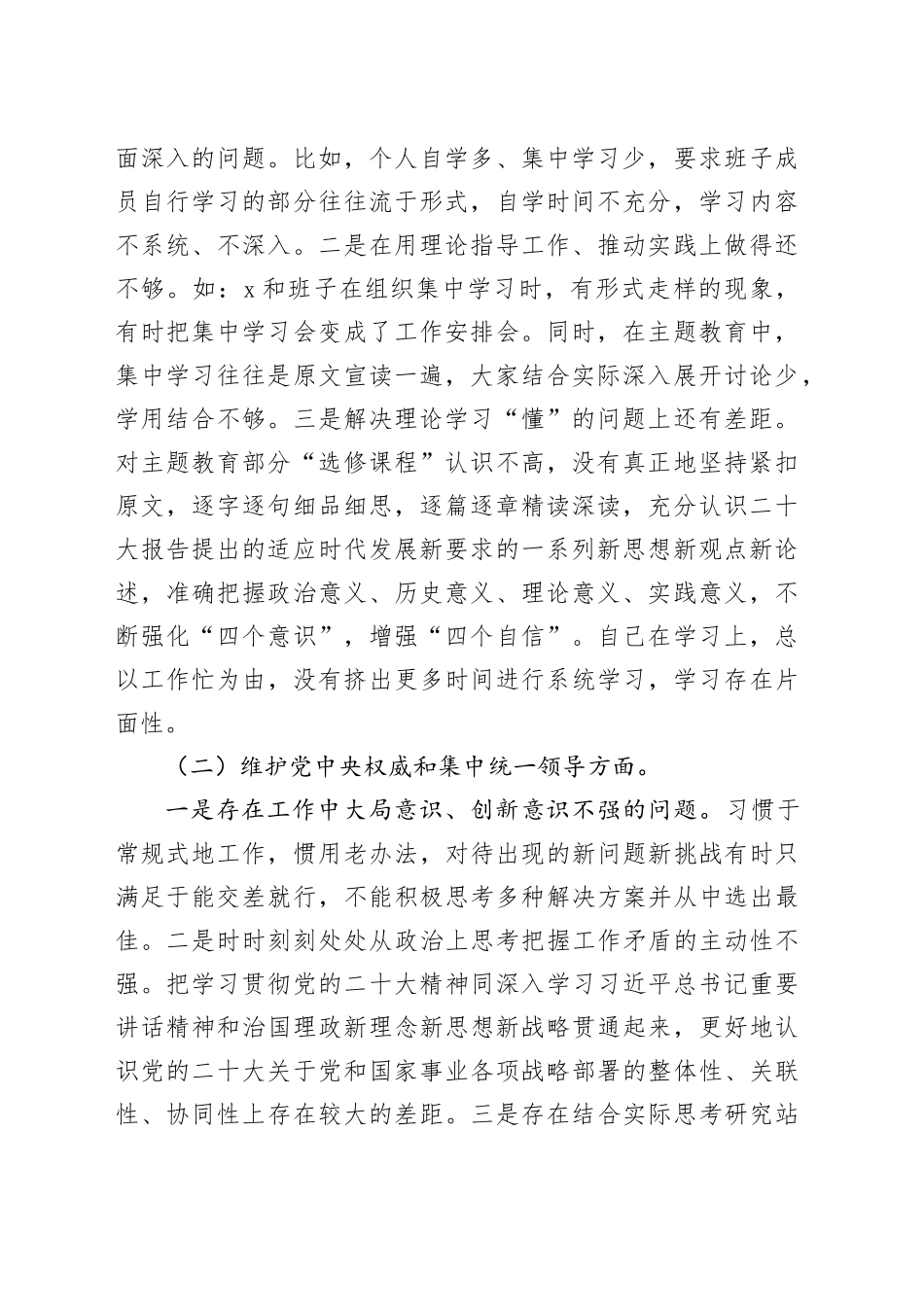 面深入的问题。比如，个人自学多、集中学习少，要求班子成员自行学习的部分往往流于形式，自学时间不充分，学习内容不系统、不深入。二是在用理论指导工作、推动实践上做得还不够。如：x和班子在组织集中学习时，有形式走样的现象，有时把集中学习会变成了工作安排会。同时，在主题教育中，集中学习往往是原文宣读一遍，大家结合实际深入展开讨论少，学用结合不够。三是解决理论学习“懂”的问题上还有差距。对主题教育部分“选修课程”认识不高，没有真正地坚持紧扣原文，逐字逐句细品细思，逐篇逐章精读深读，充分认识二十大报告提出的适应时代发展新要求的一系列新思想新观点新论述，准确把握政治意义、历史意义、理论意义、实践意义，不断强化“四个意识”，增强“四个自信”。自己在学习上，总以工作忙为由，没有挤出更多时间进行系统学习，学习存在片面性。

（二）维护党中央权威和集中统一领导方面。

一是存在工作中大局意识、创新意识不强的问题。习惯于常规式地工作，惯用老办法，对待出现的新问题新挑战有时只满足于能交差就行，不能积极思考多种解决方案并从中选出最佳。二是时时刻刻处处从政治上思考把握工作矛盾的主动性不强。把学习贯彻党的二十大精神同深入学习习近平总书记重要讲话精神和治国理政新理念新思想新战略贯通起来，更好地认识党的二十大关于党和国家事业各项战略部署的整体性、关联性、协同性上存在较大的差距。三是存在结合实际思考研究站